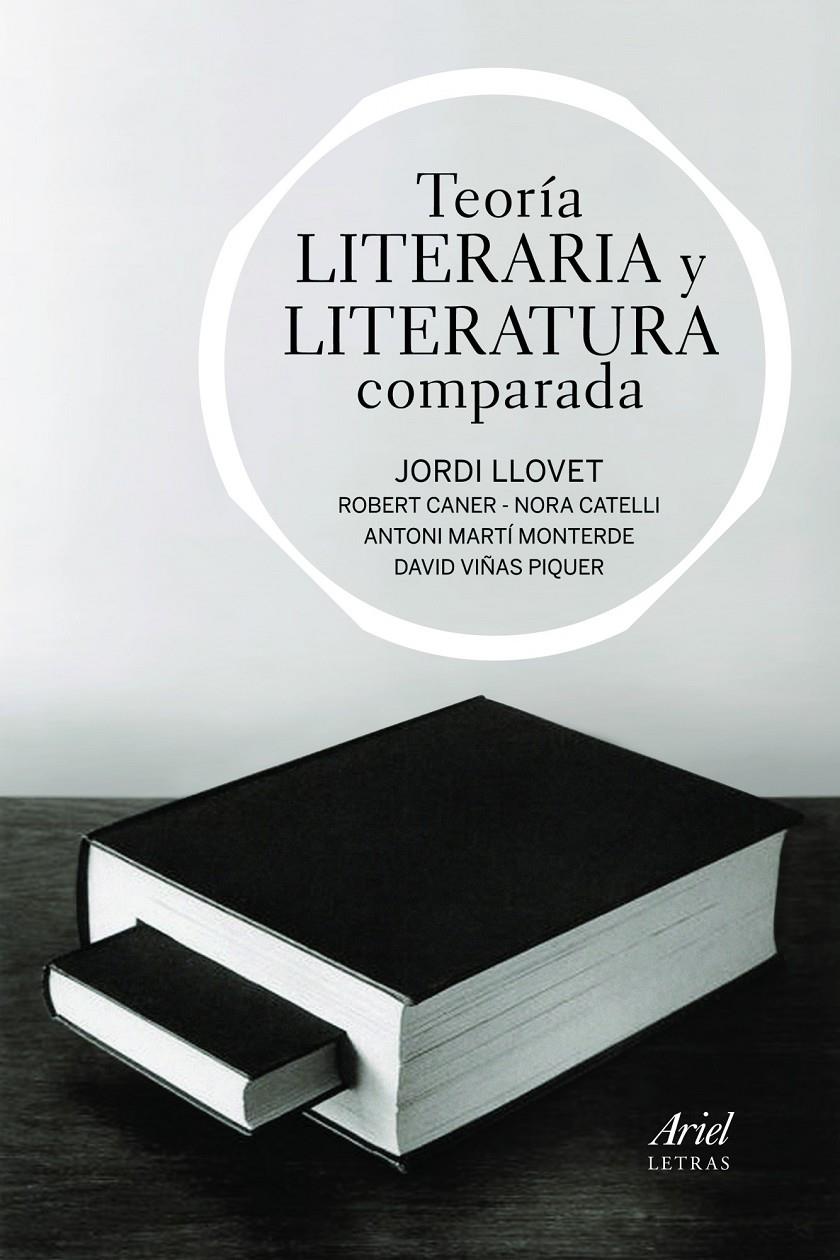 Teoría
LITERARIA y
LITERATURA
comparada

JORDI LLOVET
ROBERT CANER - NORA CATELLI
ANTONI MARTÍ MONTERDE
DAVID VIÑAS PIQUER

Ariel
LETRAS